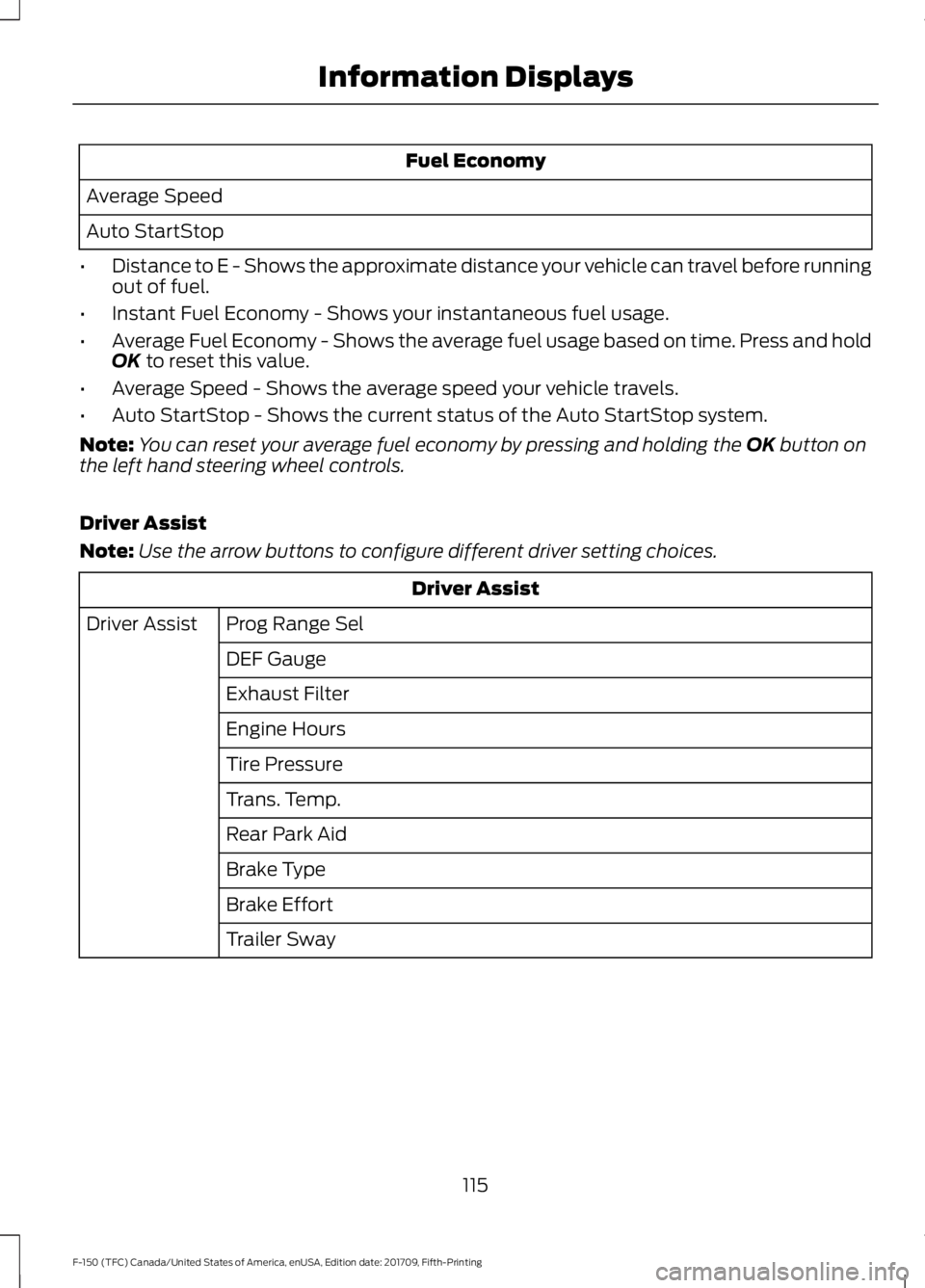 Information Displays

| Fuel Economy |
|---|
| Average Speed |
| Auto StartStop |

• Distance to E - Shows the approximate distance your vehicle can travel before running out of fuel.
• Instant Fuel Economy - Shows your instantaneous fuel usage.
• Average Fuel Economy - Shows the average fuel usage based on time. Press and hold OK to reset this value.
• Average Speed - Shows the average speed your vehicle travels.
• Auto StartStop - Shows the current status of the Auto StartStop system.

Note: You can reset your average fuel economy by pressing and holding the OK button on the left hand steering wheel controls.

Driver Assist

Note: Use the arrow buttons to configure different driver setting choices.

| Driver Assist | |
|---|---|
| Driver Assist | Prog Range Sel |
| | DEF Gauge |
| | Exhaust Filter |
| | Engine Hours |
| | Tire Pressure |
| | Trans. Temp. |
| | Rear Park Aid |
| | Brake Type |
| | Brake Effort |
| | Trailer Sway |

115

F-150 (TFC) Canada/United States of America, enUSA, Edition date: 201709, Fifth-Printing

carmanualsonline.info